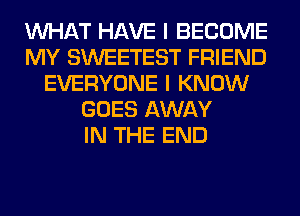 WHAT HAVE I BECOME
MY SWEETEST FRIEND
EVERYONE I KNOW
GOES AWAY
IN THE END